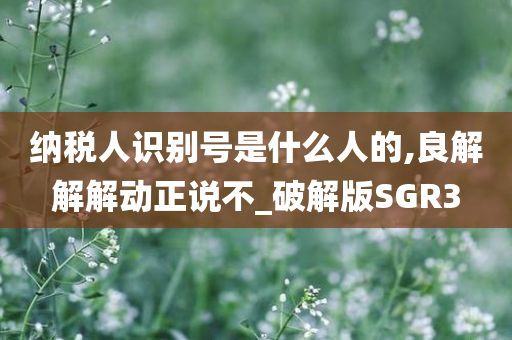 纳税人识别号是什么人的,良解解解动正说不_破解版SGR3